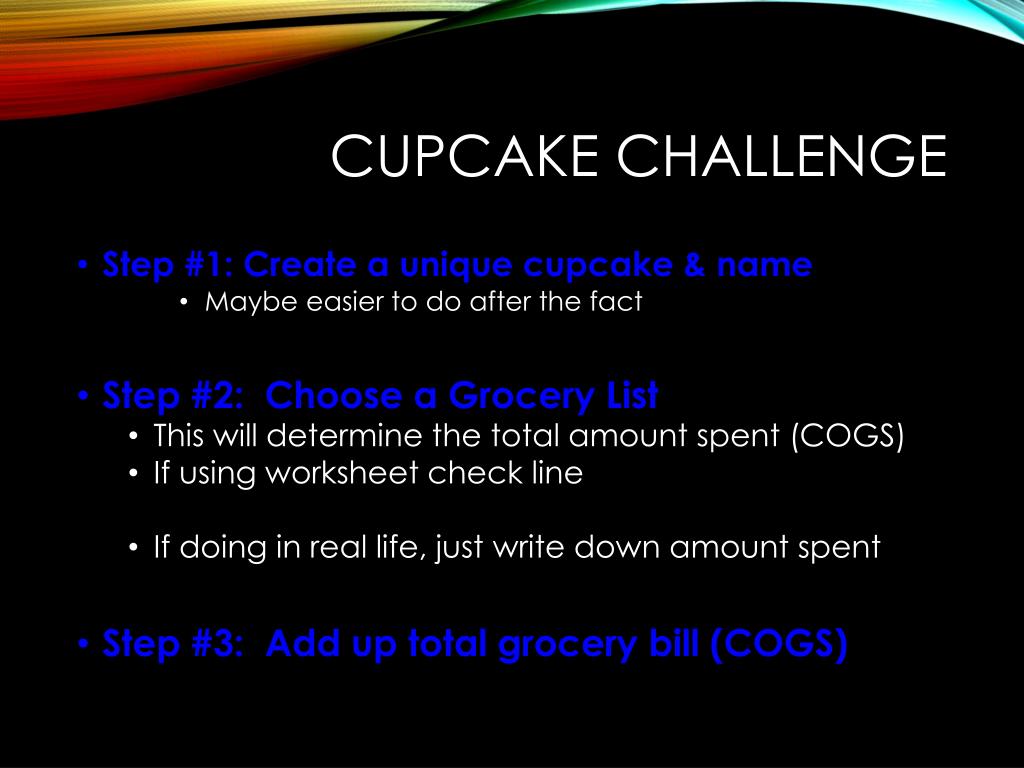 CUPCAKE CHALLENGE

• Step #1: Create a unique cupcake & name
  • Maybe easier to do after the fact

• Step #2: Choose a Grocery List
  • This will determine the total amount spent (COGS)
  • If using worksheet check line

  • If doing in real life, just write down amount spent

• Step #3: Add up total grocery bill (COGS)